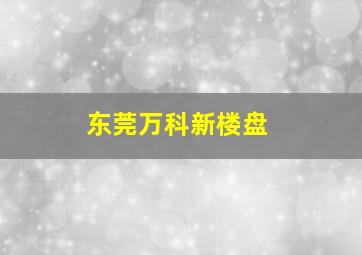 东莞万科新楼盘